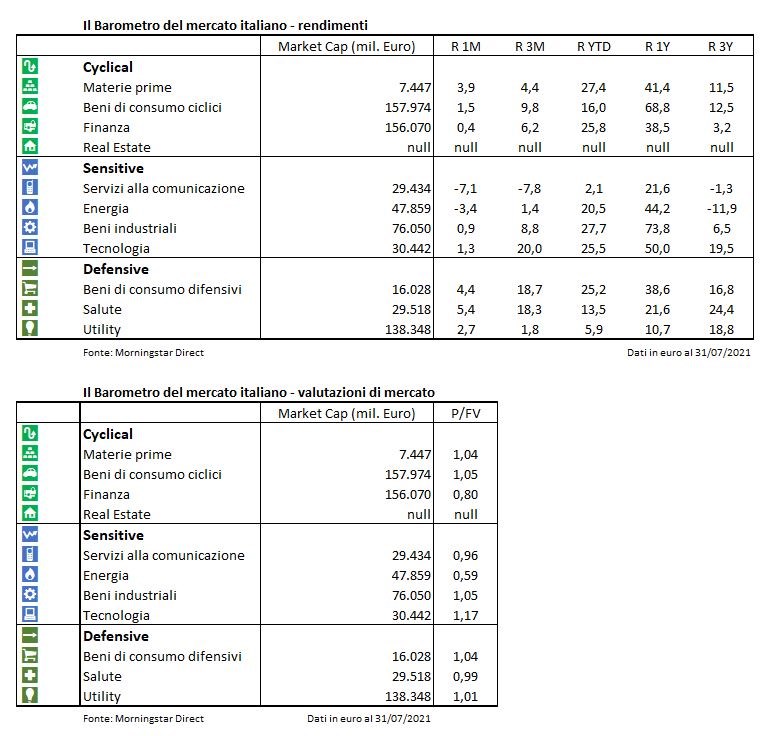 Il Barometro del mercato italiano - rendimenti

| | Market Cap (mil. Euro) | R 1M | R 3M | R YTD | R 1Y | R 3Y |
|---|---|---|---|---|---|---|
| **Cyclical** | | | | | | |
| Materie prime | 7.447 | 3,9 | 4,4 | 27,4 | 41,4 | 11,5 |
| Beni di consumo ciclici | 157.974 | 1,5 | 9,8 | 16,0 | 68,8 | 12,5 |
| Finanza | 156.070 | 0,4 | 6,2 | 25,8 | 38,5 | 3,2 |
| Real Estate | null | null | null | null | null | null |
| **Sensitive** | | | | | | |
| Servizi alla comunicazione | 29.434 | -7,1 | -7,8 | 2,1 | 21,6 | -1,3 |
| Energia | 47.859 | -3,4 | 1,4 | 20,5 | 44,2 | -11,9 |
| Beni industriali | 76.050 | 0,9 | 8,8 | 27,7 | 73,8 | 6,5 |
| Tecnologia | 30.442 | 1,3 | 20,0 | 25,5 | 50,0 | 19,5 |
| **Defensive** | | | | | | |
| Beni di consumo difensivi | 16.028 | 4,4 | 18,7 | 25,2 | 38,6 | 16,8 |
| Salute | 29.518 | 5,4 | 18,3 | 13,5 | 21,6 | 24,4 |
| Utility | 138.348 | 2,7 | 1,8 | 5,9 | 10,7 | 18,8 |

Fonte: Morningstar Direct

Dati in euro al 31/07/2021

Il Barometro del mercato italiano - valutazioni di mercato

| | Market Cap (mil. Euro) | P/FV |
|---|---|---|
| **Cyclical** | | |
| Materie prime | 7.447 | 1,04 |
| Beni di consumo ciclici | 157.974 | 1,05 |
| Finanza | 156.070 | 0,80 |
| Real Estate | null | null |
| **Sensitive** | | |
| Servizi alla comunicazione | 29.434 | 0,96 |
| Energia | 47.859 | 0,59 |
| Beni industriali | 76.050 | 1,05 |
| Tecnologia | 30.442 | 1,17 |
| **Defensive** | | |
| Beni di consumo difensivi | 16.028 | 1,04 |
| Salute | 29.518 | 0,99 |
| Utility | 138.348 | 1,01 |

Fonte: Morningstar Direct

Dati in euro al 31/07/2021